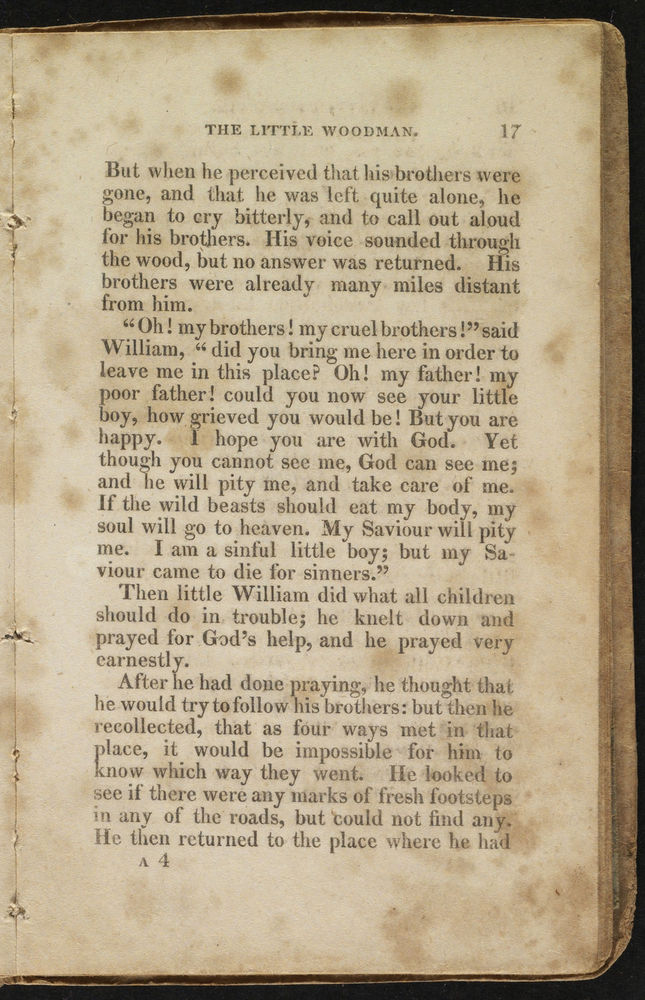 THE LITTLE WOODMAN. 17

But when he perceived that his brothers were gone, and that he was left quite alone, he began to cry bitterly, and to call out aloud for his brothers. His voice sounded through the wood, but no answer was returned. His brothers were already many miles distant from him.

"Oh! my brothers! my cruel brothers!" said William, "did you bring me here in order to leave me in this place? Oh! my father! my poor father! could you now see your little boy, how grieved you would be! But you are happy. I hope you are with God. Yet though you cannot see me, God can see me; and he will pity me, and take care of me. If the wild beasts should eat my body, my soul will go to heaven. My Saviour will pity me. I am a sinful little boy; but my Saviour came to die for sinners."

Then little William did what all children should do in trouble; he knelt down and prayed for God's help, and he prayed very earnestly.

After he had done praying, he thought that he would try to follow his brothers: but then he recollected, that as four ways met in that place, it would be impossible for him to know which way they went. He looked to see if there were any marks of fresh footsteps in any of the roads, but could not find any. He then returned to the place where he had

A 4